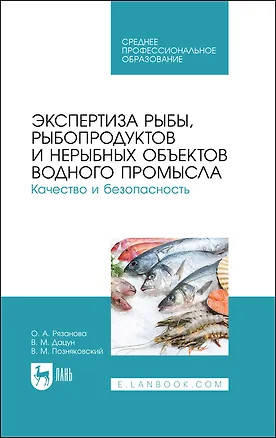 СРЕДНЕЕ
ПРОФЕССИОНАЛЬНОЕ
ОБРАЗОВАНИЕ

ЭКСПЕРТИЗА РЫБЫ, РЫБОПРОДУКТОВ И НЕРЫБНЫХ ОБЪЕКТОВ ВОДНОГО ПРОМЫСЛА
Качество и безопасность

О. А. Рязанова
В. М. Дацун
В. М. Позняковский

ЛАНЬ

E.LANBOOK.COM